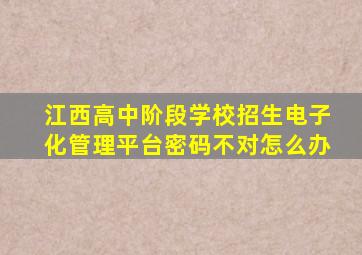 江西高中阶段学校招生电子化管理平台密码不对怎么办